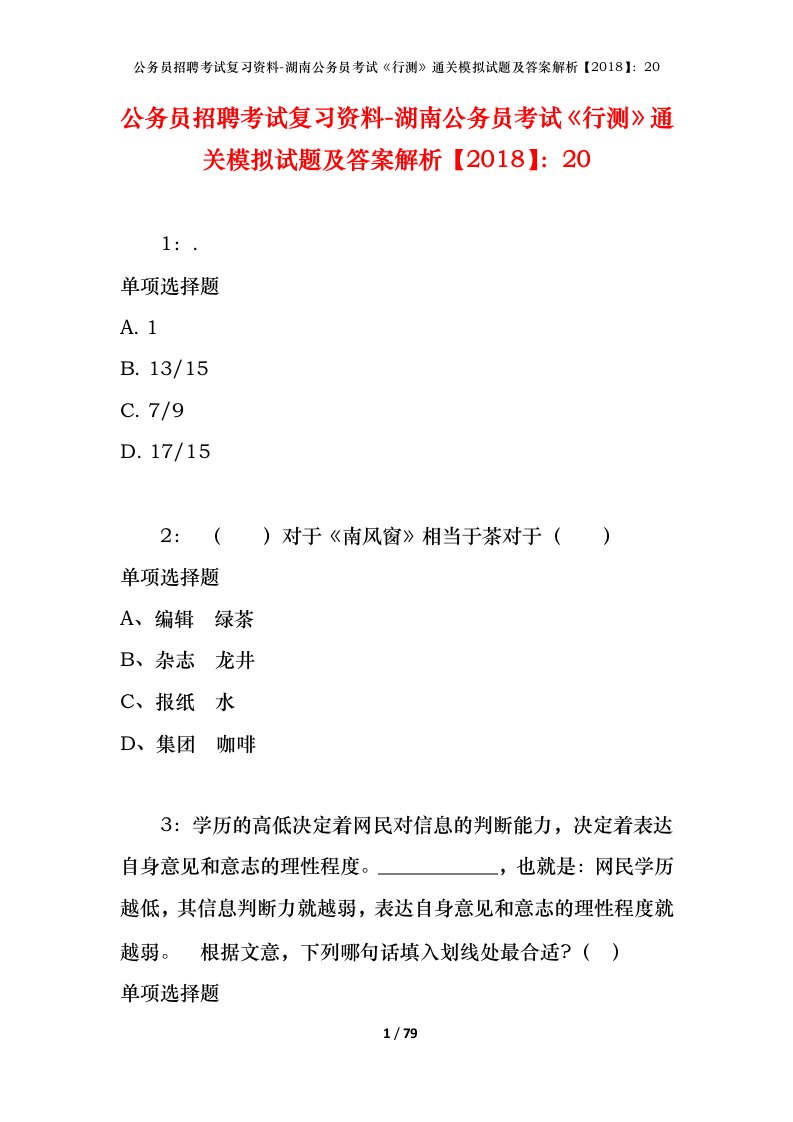 公务员招聘考试复习资料-湖南公务员考试《行测》通关模拟试题及答案解析【2018】：20

公务员招聘考试复习资料-湖南公务员考试《行测》通关模拟试题及答案解析【2018】：20

1：.

单项选择题

A. 1

B. 13/15

C. 7/9

D. 17/15

2：（　　）对于《南风窗》相当于茶对于（　　）

单项选择题

A、编辑　绿茶

B、杂志　龙井

C、报纸　水

D、集团　咖啡

3：学历的高低决定着网民对信息的判断能力，决定着表达自身意见和意志的理性程度。____________，也就是：网民学历越低，其信息判断力就越弱，表达自身意见和意志的理性程度就越弱。　根据文意，下列哪句话填入划线处最合适？（　）

单项选择题

1 / 79